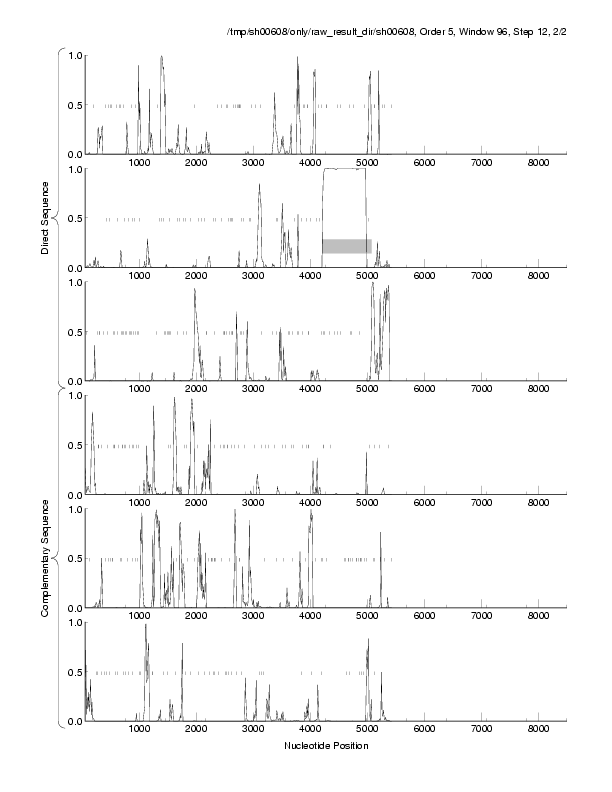 /tmp/sh00608/only/raw_result_dir/sh00608, Order 5, Window 96, Step 12, 2/2

Direct Sequence

1.0
0.5
0.0
1000 2000 3000 4000 5000 6000 7000 8000

1.0
0.5
0.0
1000 2000 3000 4000 5000 6000 7000 8000

1.0
0.5
0.0
1000 2000 3000 4000 5000 6000 7000 8000

Complementary Sequence

1.0
0.5
0.0
1000 2000 3000 4000 5000 6000 7000 8000

1.0
0.5
0.0
1000 2000 3000 4000 5000 6000 7000 8000

1.0
0.5
0.0
1000 2000 3000 4000 5000 6000 7000 8000

Nucleotide Position